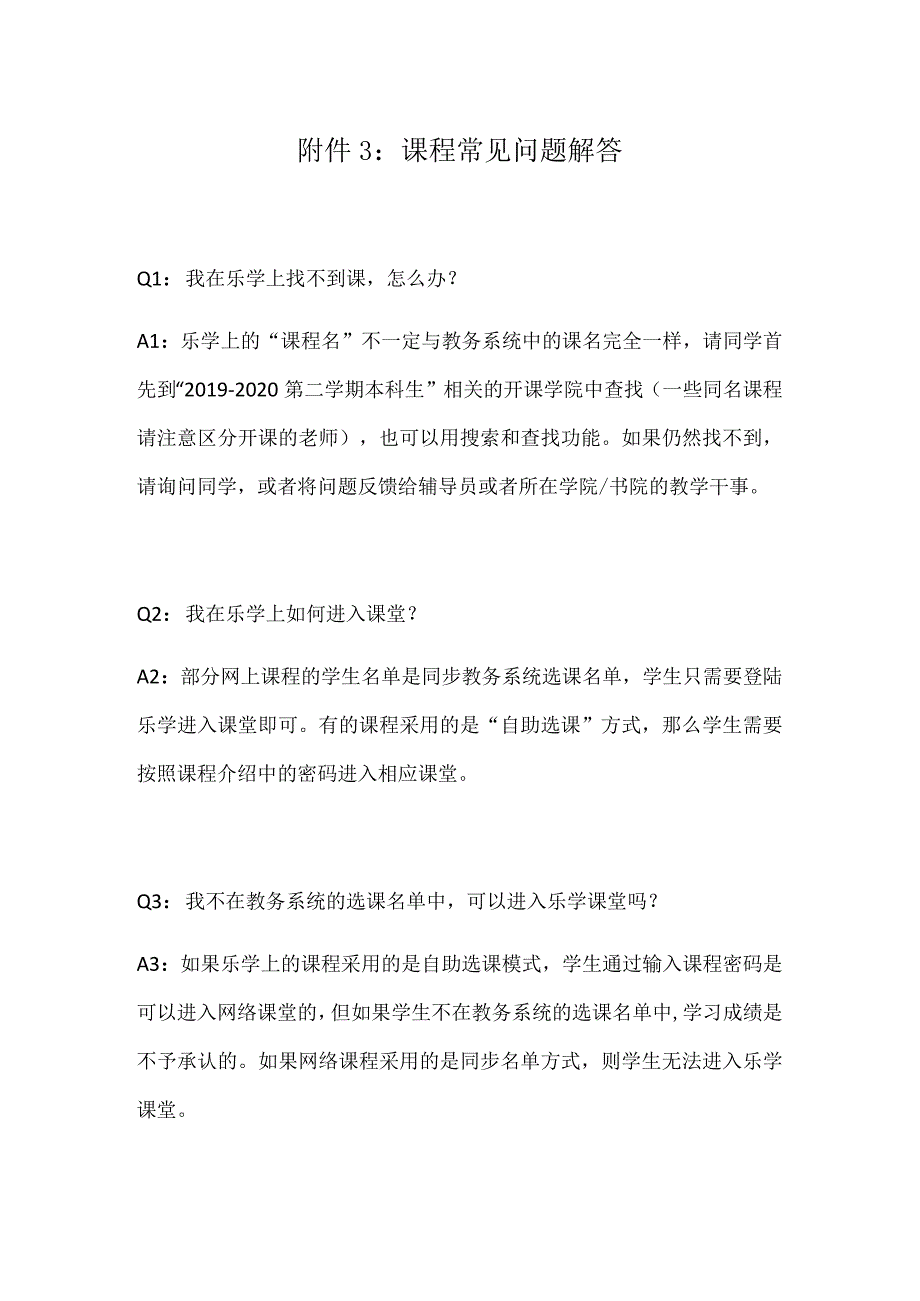 附件 3：课程常见问题解答

Q1：我在乐学上找不到课，怎么办？

A1：乐学上的“课程名”不一定与教务系统中的课名完全一样，请同学首先到“2019-2020 第二学期本科生”相关的开课学院中查找（一些同名课程请注意区分开课的老师），也可以用搜索和查找功能。如果仍然找不到，请询问同学，或者将问题反馈给辅导员或者所在学院/书院的教学干事。

Q2：我在乐学上如何进入课堂？

A2：部分网上课程的学生名单是同步教务系统选课名单，学生只需要登陆乐学进入课堂即可。有的课程采用的是“自助选课”方式，那么学生需要按照课程介绍中的密码进入相应课堂。

Q3：我不在教务系统的选课名单中，可以进入乐学课堂吗？

A3：如果乐学上的课程采用的是自助选课模式，学生通过输入课程密码是可以进入网络课堂的，但如果学生不在教务系统的选课名单中，学习成绩是不予承认的。如果网络课程采用的是同步名单方式，则学生无法进入乐学课堂。